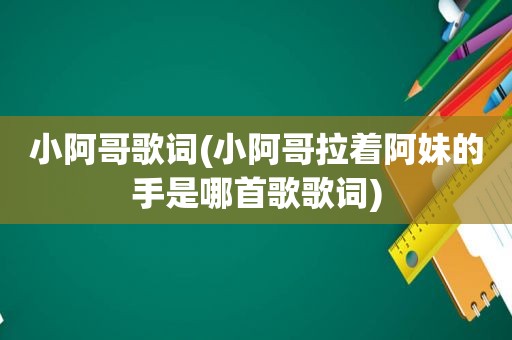 小阿哥歌词(小阿哥拉着阿妹的手是哪首歌歌词)